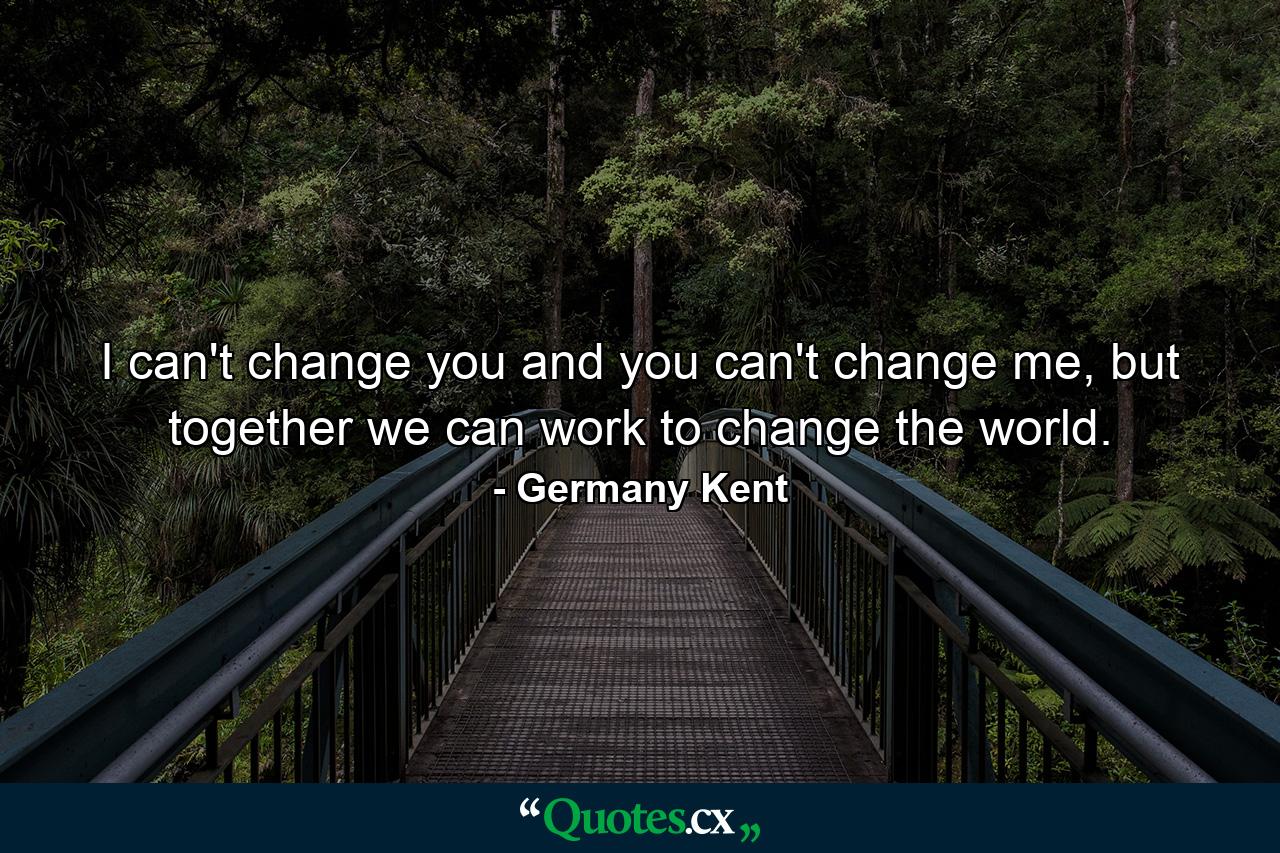 I can't change you and you can't change me, but together we can work to change the world.

- Germany Kent

“Quotes.cx„